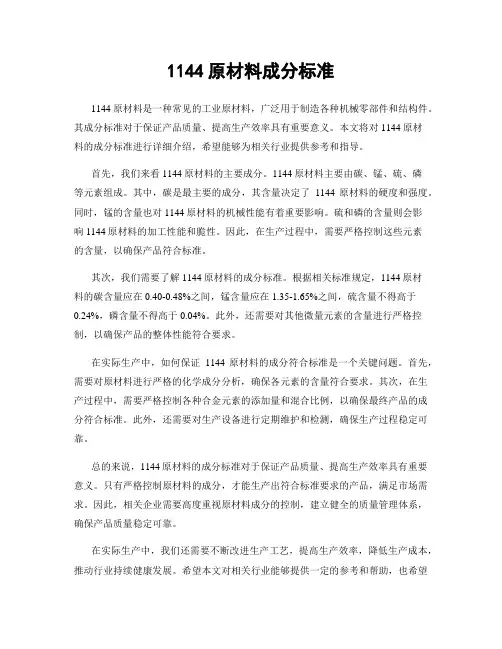 1144 原材料成分标准

1144 原材料是一种常见的工业原材料，广泛用于制造各种机械零部件和结构件。其成分标准对于保证产品质量、提高生产效率具有重要意义。本文将对 1144 原材料的成分标准进行详细介绍，希望能够为相关行业提供参考和指导。

首先，我们来看 1144 原材料的主要成分。1144 原材料主要由碳、锰、硫、磷等元素组成。其中，碳是最主要的成分，其含量决定了 1144 原材料的硬度和强度。同时，锰的含量也对 1144 原材料的机械性能有着重要影响。硫和磷的含量则会影响 1144 原材料的加工性能和脆性。因此，在生产过程中，需要严格控制这些元素的含量，以确保产品符合标准。

其次，我们需要了解 1144 原材料的成分标准。根据相关标准规定，1144 原材料的碳含量应在 0.40-0.48%之间，锰含量应在 1.35-1.65%之间，硫含量不得高于 0.24%，磷含量不得高于 0.04%。此外，还需要对其他微量元素的含量进行严格控制，以确保产品的整体性能符合要求。

在实际生产中，如何保证 1144 原材料的成分符合标准是一个关键问题。首先，需要对原材料进行严格的化学成分分析，确保各元素的含量符合要求。其次，在生产过程中，需要严格控制各种合金元素的添加量和混合比例，以确保最终产品的成分符合标准。此外，还需要对生产设备进行定期维护和检测，确保生产过程稳定可靠。

总的来说，1144 原材料的成分标准对于保证产品质量、提高生产效率具有重要意义。只有严格控制原材料的成分，才能生产出符合标准要求的产品，满足市场需求。因此，相关企业需要高度重视原材料成分的控制，建立健全的质量管理体系，确保产品质量稳定可靠。

在实际生产中，我们还需要不断改进生产工艺，提高生产效率，降低生产成本，推动行业持续健康发展。希望本文对相关行业能够提供一定的参考和帮助，也希望